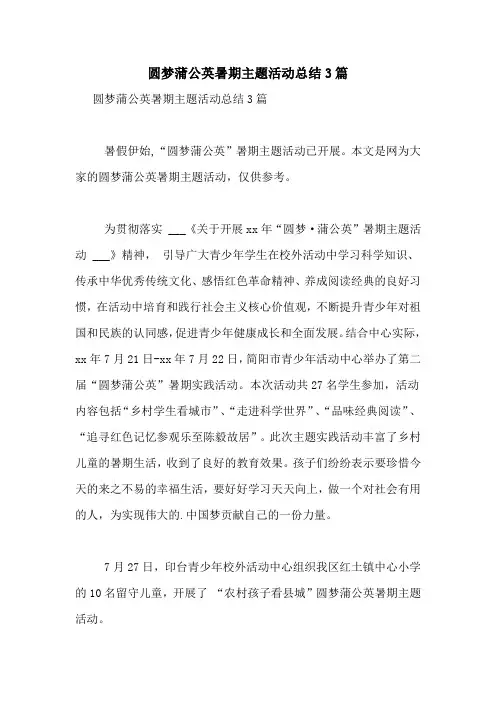 圆梦蒲公英暑期主题活动总结3篇

圆梦蒲公英暑期主题活动总结3篇

暑假伊始,“圆梦蒲公英”暑期主题活动已开展。本文是网为大家的圆梦蒲公英暑期主题活动，仅供参考。

为贯彻落实 ___《关于开展xx年“圆梦·蒲公英”暑期主题活动 ___》精神， 引导广大青少年学生在校外活动中学习科学知识、传承中华优秀传统文化、感悟红色革命精神、养成阅读经典的良好习惯，在活动中培育和践行社会主义核心价值观，不断提升青少年对祖国和民族的认同感，促进青少年健康成长和全面发展。结合中心实际，xx年7月21日-xx年7月22日，简阳市青少年活动中心举办了第二届“圆梦蒲公英”暑期实践活动。本次活动共27名学生参加，活动内容包括“乡村学生看城市”、“走进科学世界”、“品味经典阅读”、“追寻红色记忆参观乐至陈毅故居”。此次主题实践活动丰富了乡村儿童的暑期生活，收到了良好的教育效果。孩子们纷纷表示要珍惜今天的来之不易的幸福生活，要好好学习天天向上，做一个对社会有用的人，为实现伟大的.中国梦贡献自己的一份力量。

7月27日，印台青少年校外活动中心组织我区红土镇中心小学的10名留守儿童，开展了 “农村孩子看县城”圆梦蒲公英暑期主题活动。